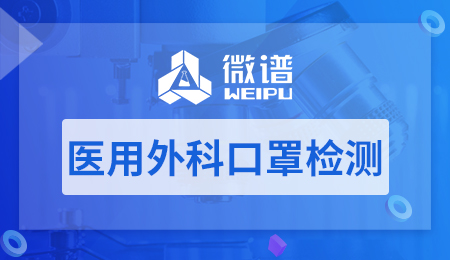 微谱
WEIPU

医用外科口罩检测